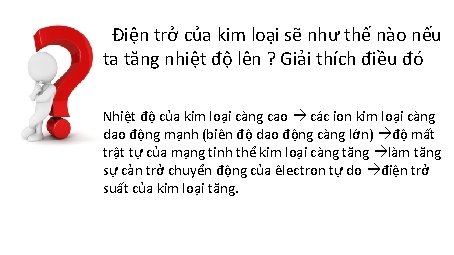 Điện trở của kim loại sẽ như thế nào nếu ta tăng nhiệt độ lên ? Giải thích điều đó

Nhiệt độ của kim loại càng cao → các ion kim loại càng dao động mạnh (biên độ dao động càng lớn) →độ mất trật tự của mạng tinh thể kim loại càng tăng →làm tăng sự cản trở chuyển động của êlectron tự do →điện trở suất của kim loại tăng.